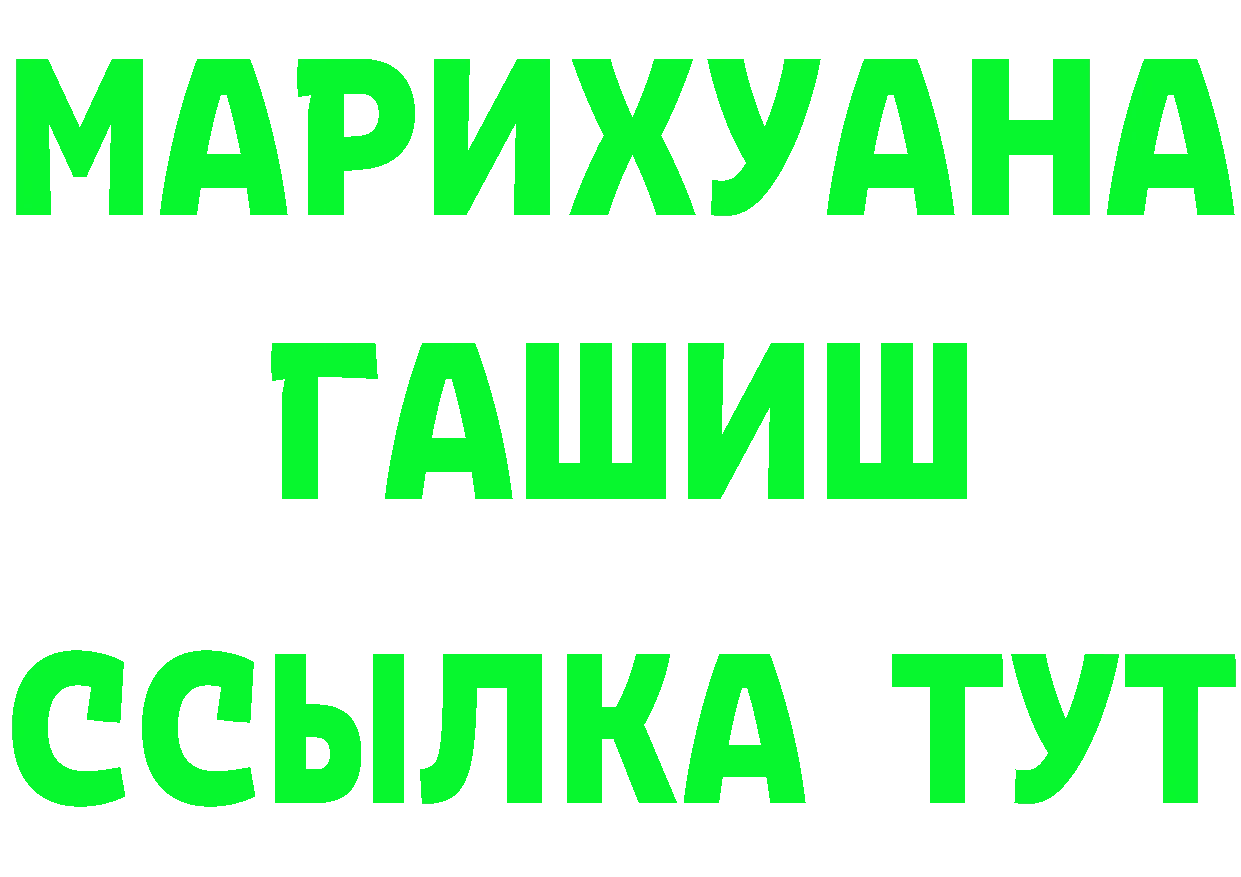 МАРИХУАНА
ГАШИШ
ССЫЛКА ТУТ